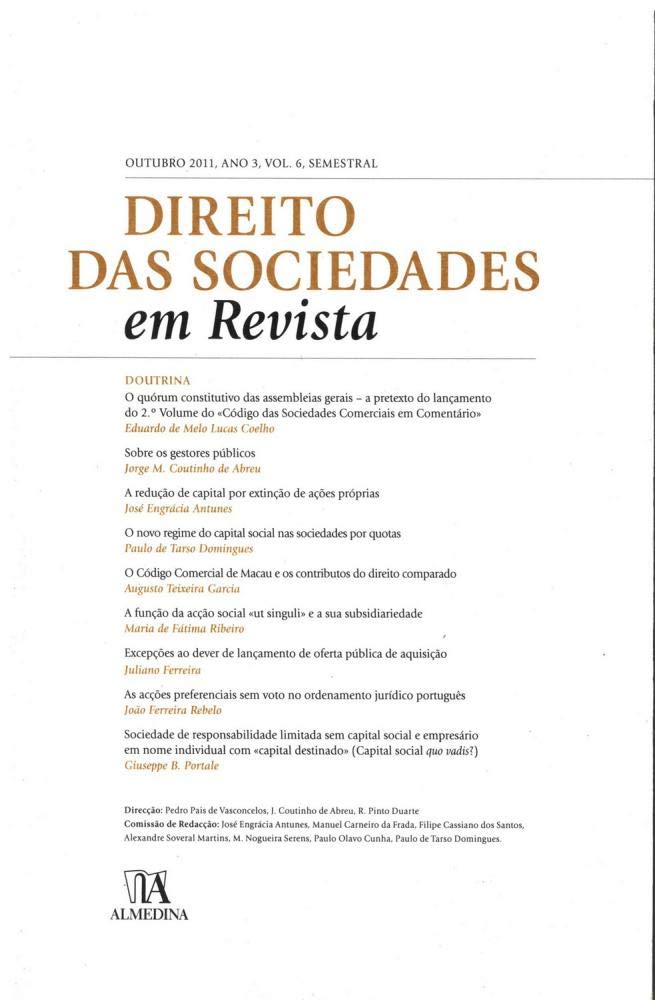 OUTUBRO 2011, ANO 3, VOL. 6, SEMESTRAL

DIREITO DAS SOCIEDADES em Revista

DOUTRINA

O quórum constitutivo das assembleias gerais – a pretexto do lançamento do 2.º Volume do «Código das Sociedades Comerciais em Comentário»
Eduardo de Melo Lucas Coelho

Sobre os gestores públicos
Jorge M. Coutinho de Abreu

A redução de capital por extinção de ações próprias
José Engrácia Antunes

O novo regime do capital social nas sociedades por quotas
Paulo de Tarso Domingues

O Código Comercial de Macau e os contributos do direito comparado
Augusto Teixeira Garcia

A função da acção social «ut singuli» e a sua subsidiariedade
Maria de Fátima Ribeiro

Excepções ao dever de lançamento de oferta pública de aquisição
Juliano Ferreira

As acções preferenciais sem voto no ordenamento jurídico português
João Ferreira Rebelo

Sociedade de responsabilidade limitada sem capital social e empresário em nome individual com «capital destinado» (Capital social quo vadis?)
Giuseppe B. Portale

Direcção: Pedro Pais de Vasconcelos, J. Coutinho de Abreu, R. Pinto Duarte
Comissão de Redacção: José Engrácia Antunes, Manuel Carneiro da Frada, Filipe Cassiano dos Santos, Alexandre Soveral Martins, M. Nogueira Serens, Paulo Olavo Cunha, Paulo de Tarso Domingues.

ALMEDINA